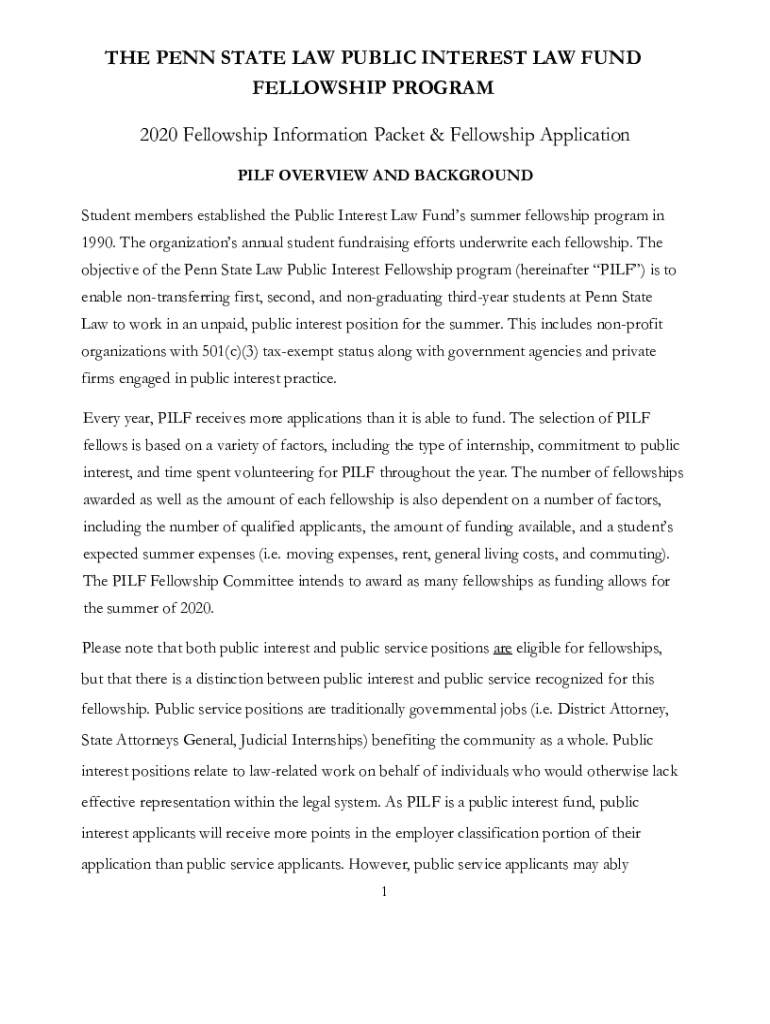 THE PENN STATE LAW PUBLIC INTEREST LAW FUND FELLOWSHIP PROGRAM

2020 Fellowship Information Packet & Fellowship Application

PILF OVERVIEW AND BACKGROUND

Student members established the Public Interest Law Fund's summer fellowship program in 1990. The organization's annual student fundraising efforts underwrite each fellowship. The objective of the Penn State Law Public Interest Fellowship program (hereinafter "PILF") is to enable non-transferring first, second, and non-graduating third-year students at Penn State Law to work in an unpaid, public interest position for the summer. This includes non-profit organizations with 501(c)(3) tax-exempt status along with government agencies and private firms engaged in public interest practice.

Every year, PILF receives more applications than it is able to fund. The selection of PILF fellows is based on a variety of factors, including the type of internship, commitment to public interest, and time spent volunteering for PILF throughout the year. The number of fellowships awarded as well as the amount of each fellowship is also dependent on a number of factors, including the number of qualified applicants, the amount of funding available, and a student's expected summer expenses (i.e. moving expenses, rent, general living costs, and commuting). The PILF Fellowship Committee intends to award as many fellowships as funding allows for the summer of 2020.

Please note that both public interest and public service positions are eligible for fellowships, but that there is a distinction between public interest and public service recognized for this fellowship. Public service positions are traditionally governmental jobs (i.e. District Attorney, State Attorneys General, Judicial Internships) benefiting the community as a whole. Public interest positions relate to law-related work on behalf of individuals who would otherwise lack effective representation within the legal system. As PILF is a public interest fund, public interest applicants will receive more points in the employer classification portion of their application than public service applicants. However, public service applicants may ably

1